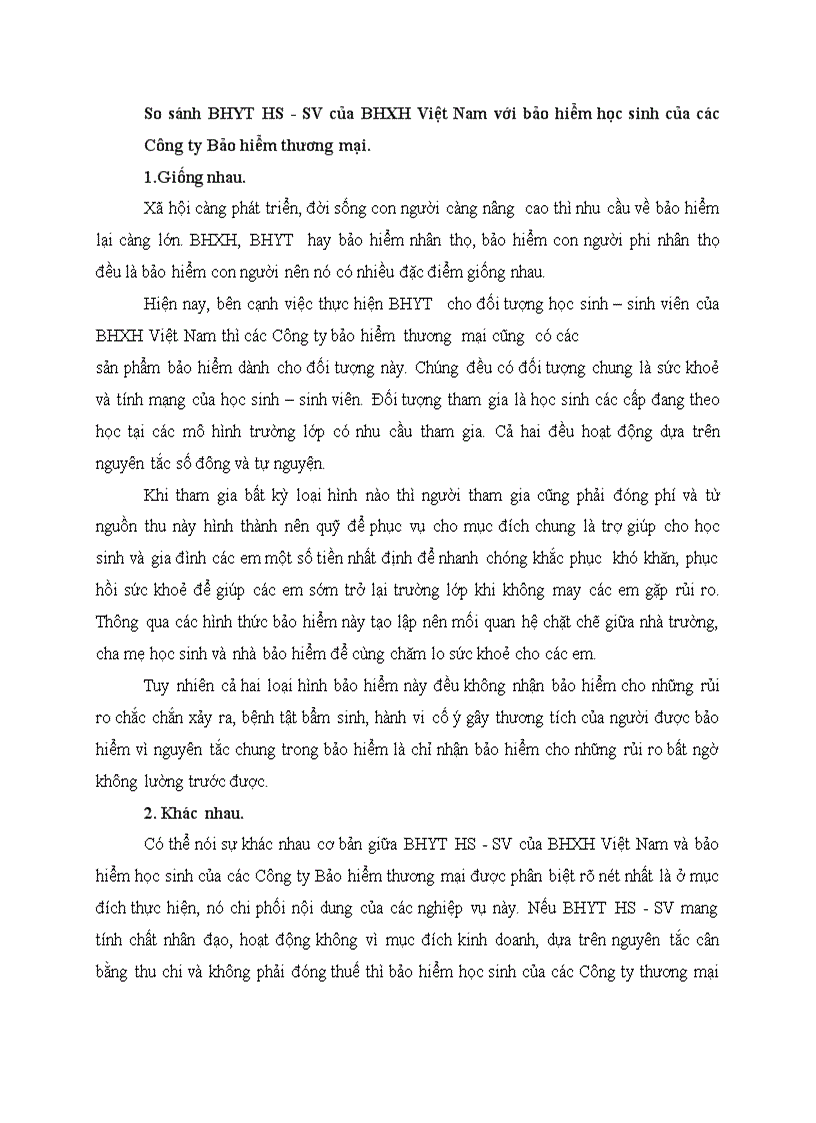 So sánh BHYT HS - SV của BHXH Việt Nam với bảo hiểm học sinh của các Công ty Bảo hiểm thương mại.

1.Giống nhau.

Xã hội càng phát triển, đời sống con người càng nâng cao thì nhu cầu về bảo hiểm lại càng lớn. BHXH, BHYT hay bảo hiểm nhân thọ, bảo hiểm con người phi nhân thọ đều là bảo hiểm con người nên nó có nhiều đặc điểm giống nhau.

Hiện nay, bên cạnh việc thực hiện BHYT cho đối tượng học sinh – sinh viên của BHXH Việt Nam thì các Công ty bảo hiểm thương mại cũng có các sản phẩm bảo hiểm dành cho đối tượng này. Chúng đều có đối tượng chung là sức khoẻ và tính mạng của học sinh – sinh viên. Đối tượng tham gia là học sinh các cấp đang theo học tại các mô hình trường lớp có nhu cầu tham gia. Cả hai đều hoạt động dựa trên nguyên tắc số đông và tự nguyện.

Khi tham gia bất kỳ loại hình nào thì người tham gia cũng phải đóng phí và từ nguồn thu này hình thành nên quỹ để phục vụ cho mục đích chung là trợ giúp cho học sinh và gia đình các em một số tiền nhất định để nhanh chóng khắc phục khó khăn, phục hồi sức khoẻ để giúp các em sớm trở lại trường lớp khi không may các em gặp rủi ro. Thông qua các hình thức bảo hiểm này tạo lập nên mối quan hệ chặt chẽ giữa nhà trường, cha mẹ học sinh và nhà bảo hiểm để cùng chăm lo sức khoẻ cho các em.

Tuy nhiên cả hai loại hình bảo hiểm này đều không nhận bảo hiểm cho những rủi ro chắc chắn xảy ra, bệnh tật bẩm sinh, hành vi cố ý gây thương tích của người được bảo hiểm vì nguyên tắc chung trong bảo hiểm là chỉ nhận bảo hiểm cho những rủi ro bất ngờ không lường trước được.

2. Khác nhau.

Có thể nói sự khác nhau cơ bản giữa BHYT HS - SV của BHXH Việt Nam và bảo hiểm học sinh của các Công ty Bảo hiểm thương mại được phân biệt rõ nét nhất là ở mục đích thực hiện, nó chi phối nội dung của các nghiệp vụ này. Nếu BHYT HS - SV mang tính chất nhân đạo, hoạt động không vì mục đích kinh doanh, dựa trên nguyên tắc cân bằng thu chi và không phải đóng thuế thì bảo hiểm học sinh của các Công ty thương mại